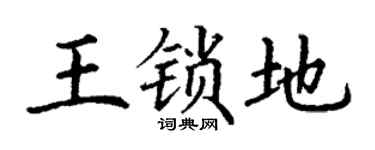 王锁地
词典网